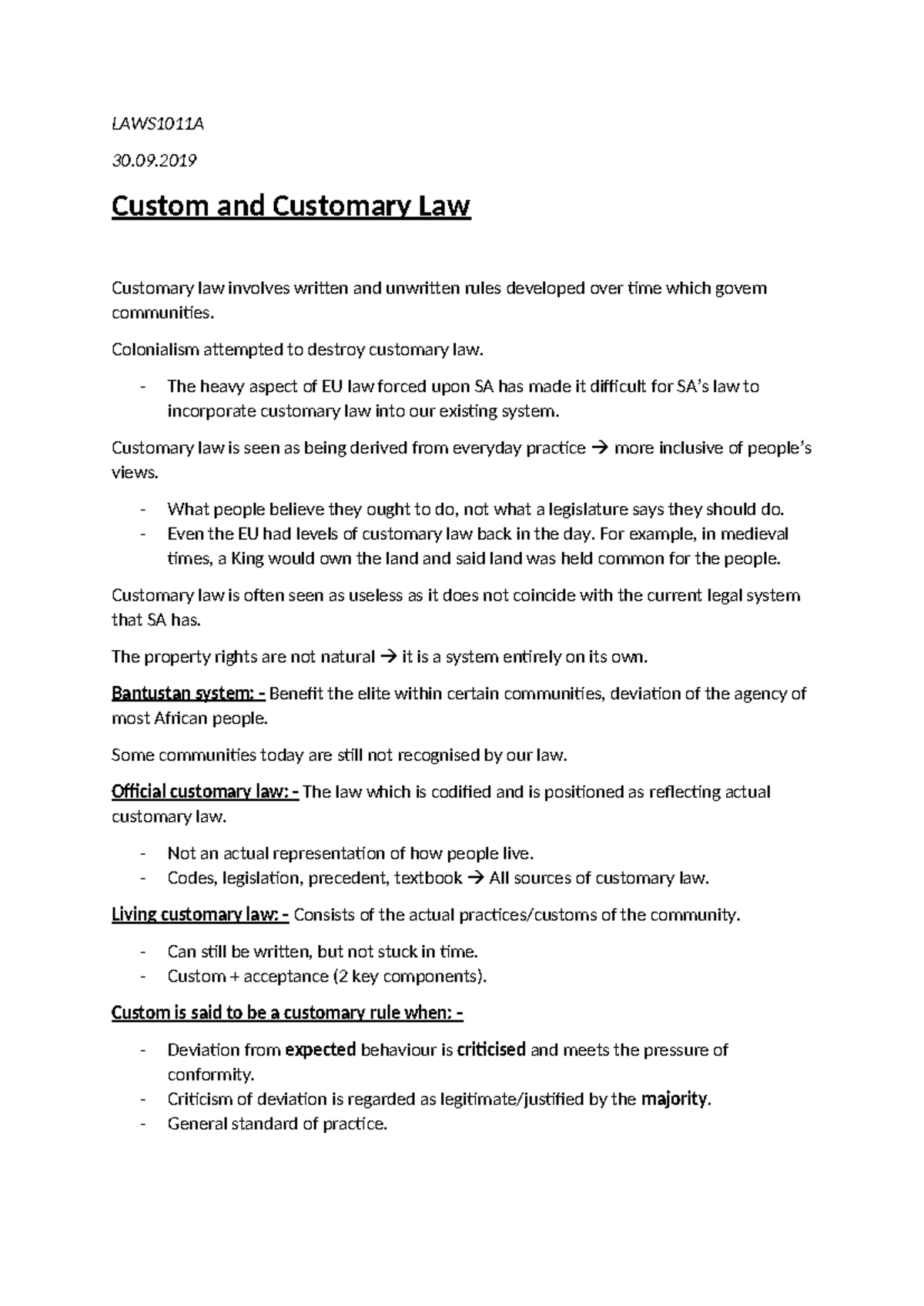 LAWS1011A

30.09.2019

Custom and Customary Law

Customary law involves written and unwritten rules developed over time which govern communities.

Colonialism attempted to destroy customary law.

- The heavy aspect of EU law forced upon SA has made it difficult for SA's law to incorporate customary law into our existing system.

Customary law is seen as being derived from everyday practice → more inclusive of people's views.

- What people believe they ought to do, not what a legislature says they should do.
- Even the EU had levels of customary law back in the day. For example, in medieval times, a King would own the land and said land was held common for the people.

Customary law is often seen as useless as it does not coincide with the current legal system that SA has.

The property rights are not natural → it is a system entirely on its own.

Bantustan system: - Benefit the elite within certain communities, deviation of the agency of most African people.

Some communities today are still not recognised by our law.

Official customary law: - The law which is codified and is positioned as reflecting actual customary law.

- Not an actual representation of how people live.
- Codes, legislation, precedent, textbook → All sources of customary law.

Living customary law: - Consists of the actual practices/customs of the community.

- Can still be written, but not stuck in time.
- Custom + acceptance (2 key components).

Custom is said to be a customary rule when: -

- Deviation from expected behaviour is criticised and meets the pressure of conformity.
- Criticism of deviation is regarded as legitimate/justified by the majority.
- General standard of practice.